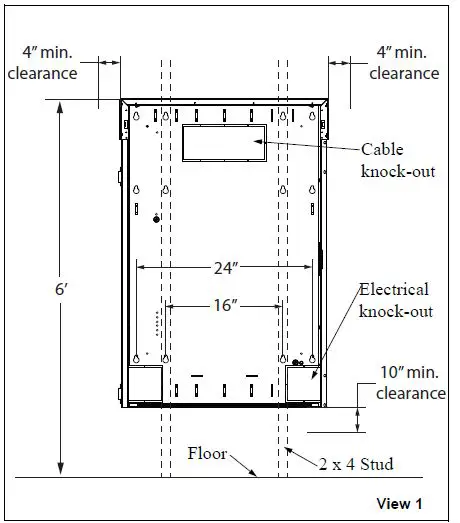 4″ min. clearance

4″ min. clearance

Cable knock-out

6′

24″

16″

Electrical knock-out

10″ min. clearance

Floor

2 x 4 Stud

View 1